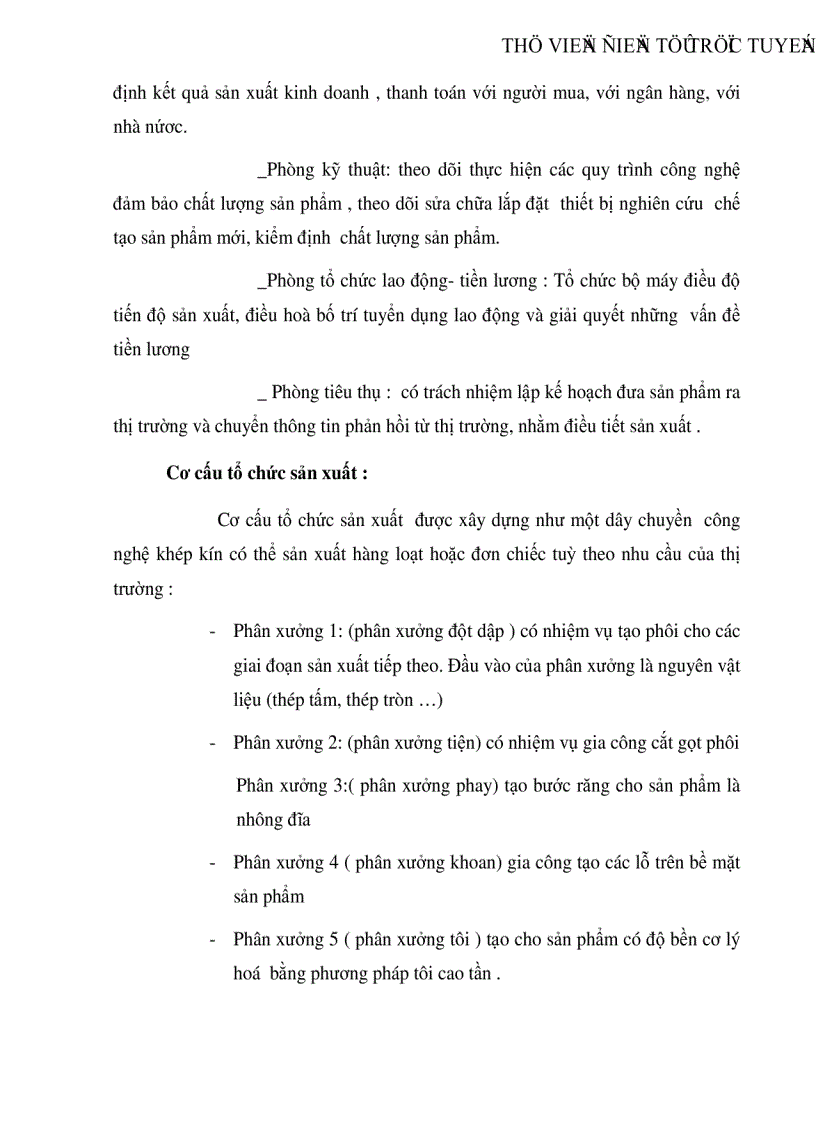 THÖ VIEÄN ÑIEÄN TÖÛ TRÖÏC TUYEÁN

định kết quả sản xuất kinh doanh , thanh toán với người mua, với ngân hàng, với nhà nước.

_Phòng kỹ thuật: theo dõi thực hiện các quy trình công nghệ đảm bảo chất lượng sản phẩm , theo dõi sửa chữa lắp đặt thiết bị nghiên cứu chế tạo sản phẩm mới, kiểm định chất lượng sản phẩm.

_Phòng tổ chức lao động- tiền lương : Tổ chức bộ máy điều độ tiến độ sản xuất, điều hoà bố trí tuyển dụng lao động và giải quyết những vấn đề tiền lương

_ Phòng tiêu thụ : có trách nhiệm lập kế hoạch đưa sản phẩm ra thị trường và chuyển thông tin phản hồi từ thị trường, nhằm điều tiết sản xuất .

Cơ cấu tổ chức sản xuất :

Cơ cấu tổ chức sản xuất được xây dựng như một dây chuyền công nghệ khép kín có thể sản xuất hàng loạt hoặc đơn chiếc tuỳ theo nhu cầu của thị trường :

- Phân xưởng 1: (phân xưởng đột dập ) có nhiệm vụ tạo phôi cho các giai đoạn sản xuất tiếp theo. Đầu vào của phân xưởng là nguyên vật liệu (thép tấm, thép tròn …)

- Phân xưởng 2: (phân xưởng tiện) có nhiệm vụ gia công cắt gọt phôi

Phân xưởng 3:( phân xưởng phay) tạo bước răng cho sản phẩm là nhông đĩa

- Phân xưởng 4 ( phân xưởng khoan) gia công tạo các lỗ trên bề mặt sản phẩm

- Phân xưởng 5 ( phân xưởng tôi ) tạo cho sản phẩm có độ bền cơ lý hoá bằng phương pháp tôi cao tần .